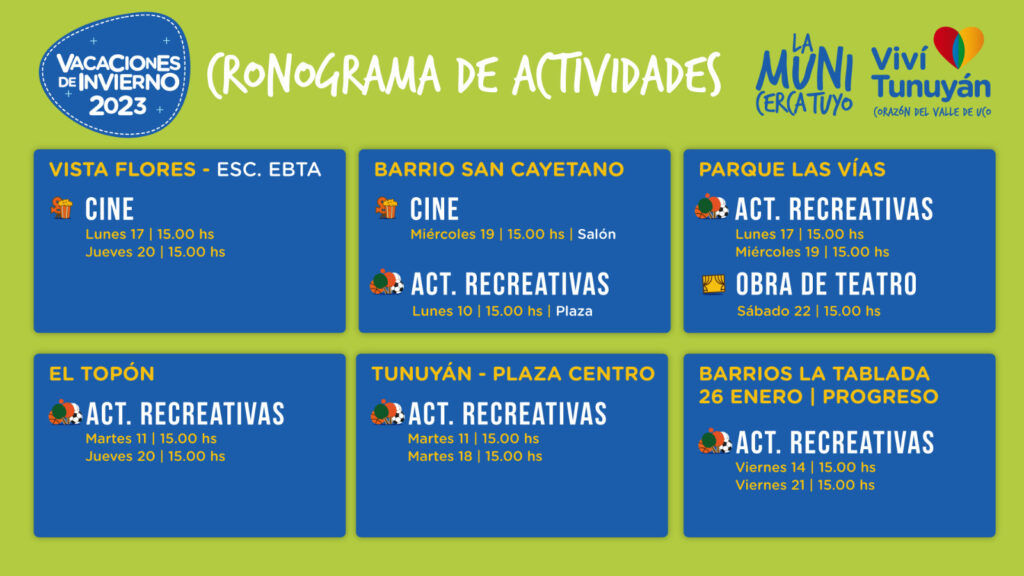 VACACIONES DE INVIERNO 2023

CRONOGRAMA DE ACTIVIDADES

LA MUNI CERCA TUYO

Viví Tunuyán
CORAZÓN DEL VALLE DE UCO

VISTA FLORES - ESC. EBTA

CINE
Lunes 17 | 15.00 hs
Jueves 20 | 15.00 hs

BARRIO SAN CAYETANO

CINE
Miércoles 19 | 15.00 hs | Salón

ACT. RECREATIVAS
Lunes 10 | 15.00 hs | Plaza

PARQUE LAS VÍAS

ACT. RECREATIVAS
Lunes 17 | 15.00 hs
Miércoles 19 | 15.00 hs

OBRA DE TEATRO
Sábado 22 | 15.00 hs

EL TOPÓN

ACT. RECREATIVAS
Martes 11 | 15.00 hs
Jueves 20 | 15.00 hs

TUNUYÁN - PLAZA CENTRO

ACT. RECREATIVAS
Martes 11 | 15.00 hs
Martes 18 | 15.00 hs

BARRIOS LA TABLADA 26 ENERO | PROGRESO

ACT. RECREATIVAS
Viernes 14 | 15.00 hs
Viernes 21 | 15.00 hs